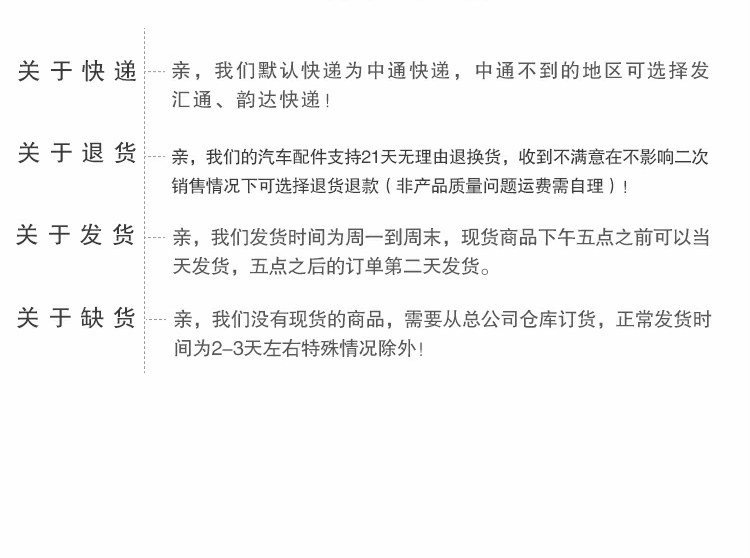 关于快递

亲，我们默认快递为中通快递，中通不到的地区可选择发汇通、韵达快递！

关于退货

亲，我们的汽车配件支持21天无理由退换货，收到不满意在不影响二次销售情况下可选择退货退款（非产品质量问题运费需自理）！

关于发货

亲，我们发货时间为周一到周末，现货商品下午五点之前可以当天发货，五点之后的订单第二天发货。

关于缺货

亲，我们没有现货的商品，需要从总公司仓库订货，正常发货时间为2-3天左右特殊情况除外！